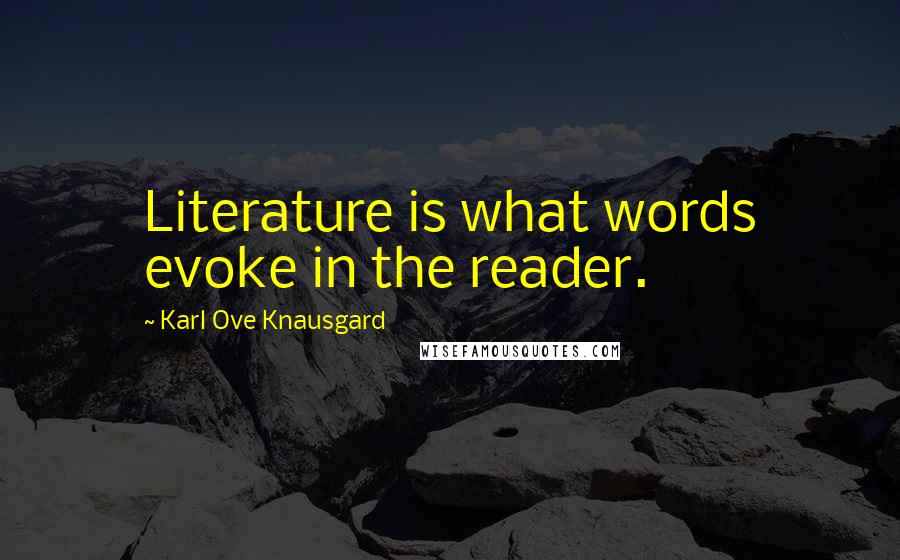 Literature is what words evoke in the reader.

~ Karl Ove Knausgard

WISEFAMOUSQUOTES.COM